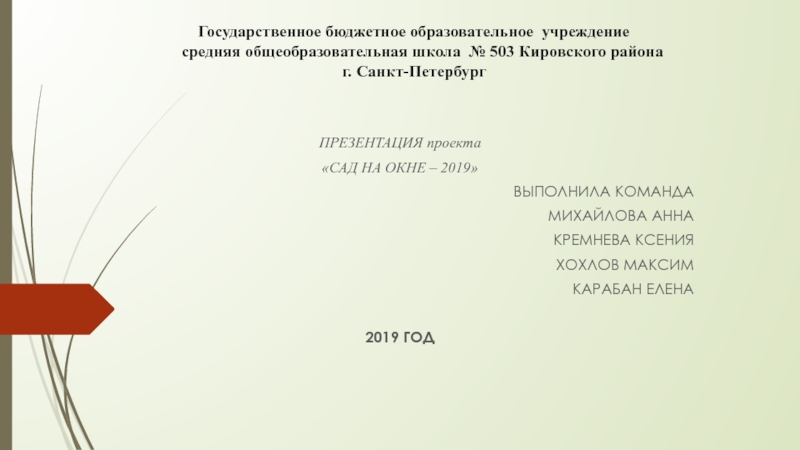 Государственное бюджетное образовательное учреждение
средняя общеобразовательная школа № 503 Кировского района
г. Санкт-Петербург

ПРЕЗЕНТАЦИЯ проекта

«САД НА ОКНЕ – 2019»

ВЫПОЛНИЛА КОМАНДА
МИХАЙЛОВА АННА
КРЕМНЕВА КСЕНИЯ
ХОХЛОВ МАКСИМ
КАРАБАН ЕЛЕНА

2019 ГОД